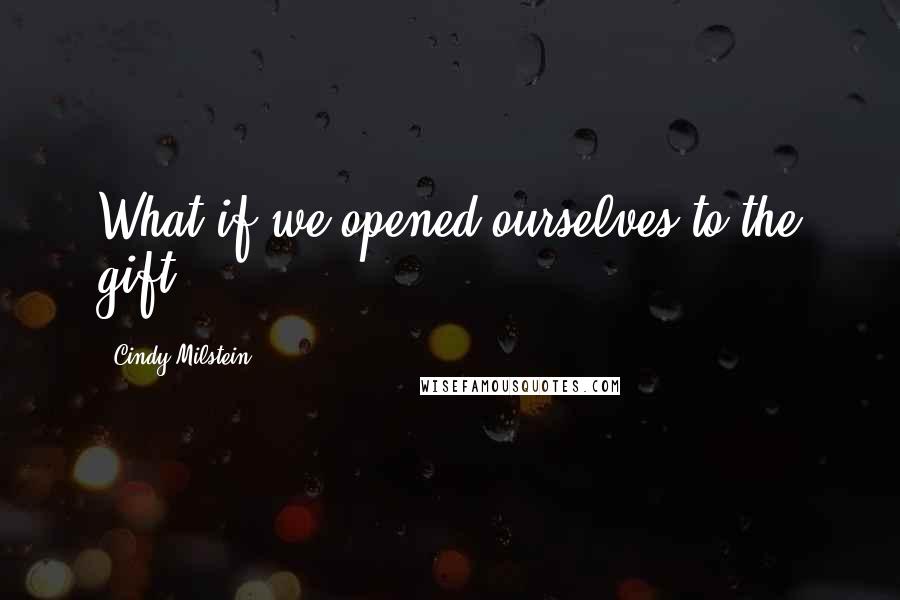 What if we opened ourselves to the gift

Cindy Milstein

WISEFAMOUSQUOTES.COM